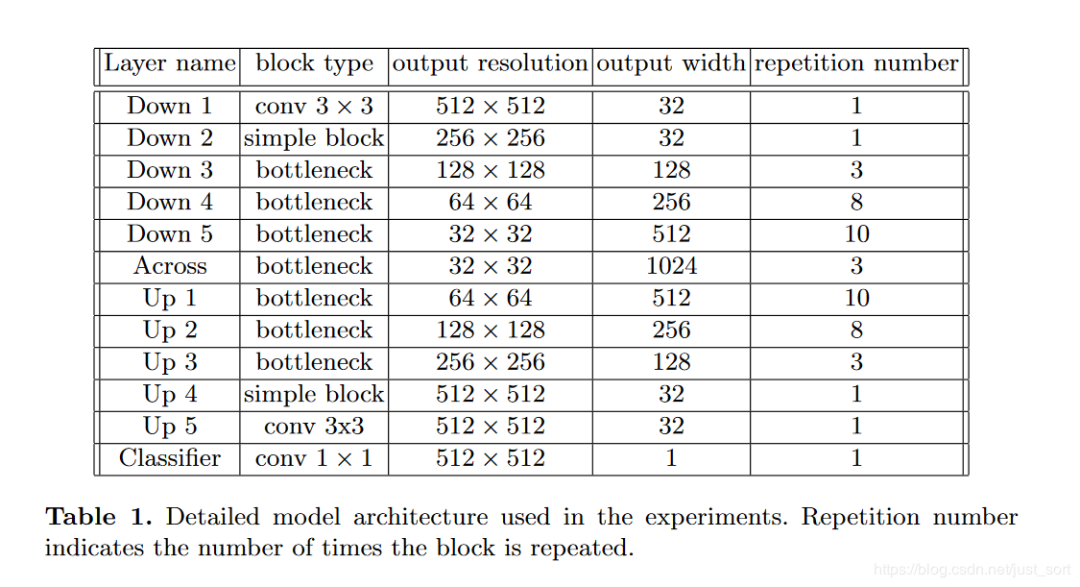 | Layer name | block type | output resolution | output width | repetition number |
|---|---|---|---|---|
| Down 1 | conv $3 \times 3$ | $512 \times 512$ | 32 | 1 |
| Down 2 | simple block | $256 \times 256$ | 32 | 1 |
| Down 3 | bottleneck | $128 \times 128$ | 128 | 3 |
| Down 4 | bottleneck | $64 \times 64$ | 256 | 8 |
| Down 5 | bottleneck | $32 \times 32$ | 512 | 10 |
| Across | bottleneck | $32 \times 32$ | 1024 | 3 |
| Up 1 | bottleneck | $64 \times 64$ | 512 | 10 |
| Up 2 | bottleneck | $128 \times 128$ | 256 | 8 |
| Up 3 | bottleneck | $256 \times 256$ | 128 | 3 |
| Up 4 | simple block | $512 \times 512$ | 32 | 1 |
| Up 5 | conv 3x3 | $512 \times 512$ | 32 | 1 |
| Classifier | conv $1 \times 1$ | $512 \times 512$ | 1 | 1 |

**Table 1.** Detailed model architecture used in the experiments. Repetition number indicates the number of times the block is repeated.

https://blog.csdn.net/just_sort